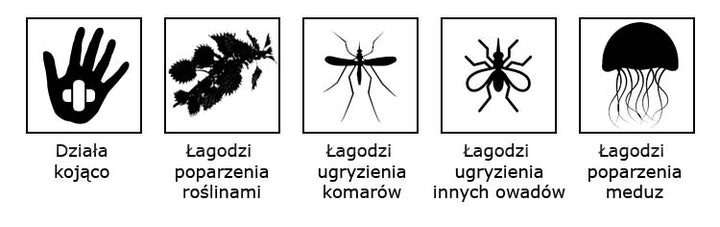 Działa kojąco

Łagodzi poparzenia roślinami

Łagodzi ugryzienia komarów

Łagodzi ugryzienia innych owadów

Łagodzi poparzenia meduz